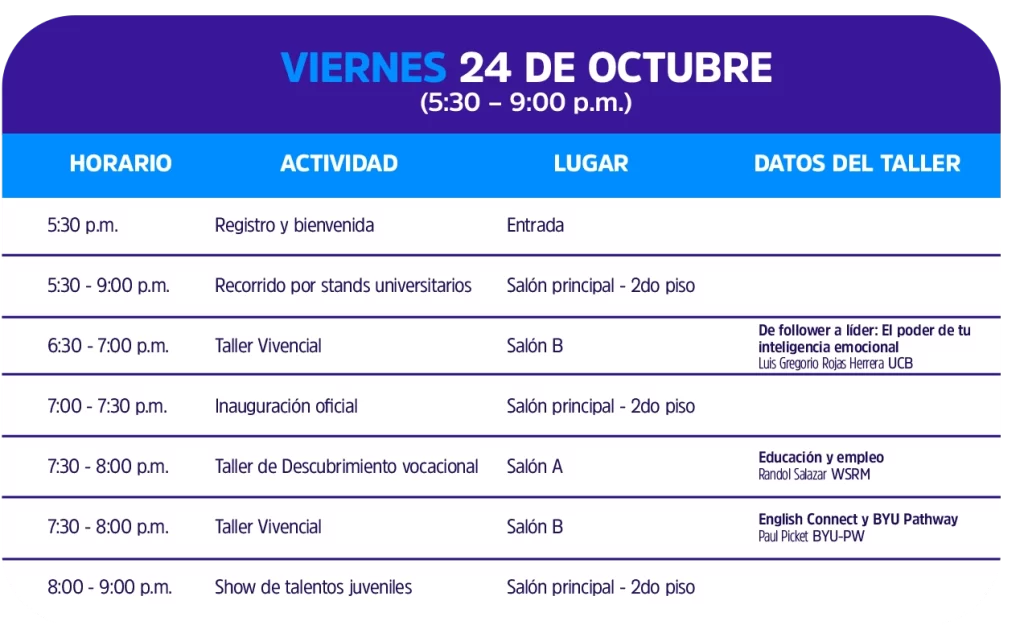 VIERNES 24 DE OCTUBRE
(5:30 – 9:00 p.m.)

| HORARIO | ACTIVIDAD | LUGAR | DATOS DEL TALLER |
|---|---|---|---|
| 5:30 p.m. | Registro y bienvenida | Entrada | |
| 5:30 - 9:00 p.m. | Recorrido por stands universitarios | Salón principal - 2do piso | |
| 6:30 - 7:00 p.m. | Taller Vivencial | Salón B | De follower a líder: El poder de tu inteligencia emocional Luis Gregorio Rojas Herrera UCB |
| 7:00 - 7:30 p.m. | Inauguración oficial | Salón principal - 2do piso | |
| 7:30 - 8:00 p.m. | Taller de Descubrimiento vocacional | Salón A | Educación y empleo Randol Salazar WSRM |
| 7:30 - 8:00 p.m. | Taller Vivencial | Salón B | English Connect y BYU Pathway Paul Picket BYU-PW |
| 8:00 - 9:00 p.m. | Show de talentos juveniles | Salón principal - 2do piso | |